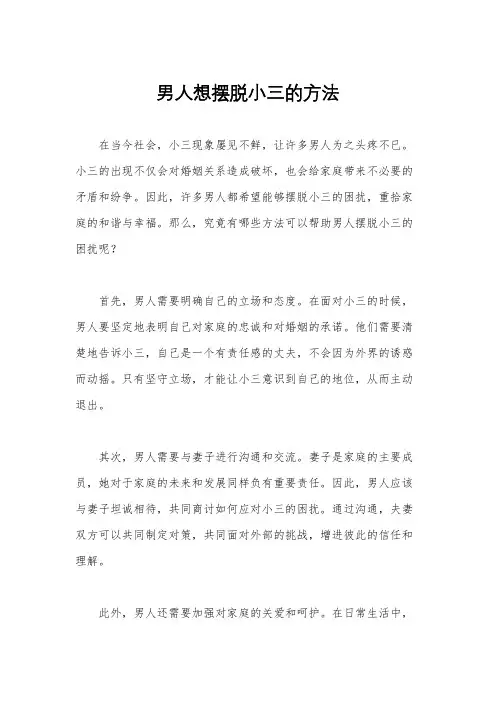 男人想摆脱小三的方法

在当今社会，小三现象屡见不鲜，让许多男人为之头疼不已。小三的出现不仅会对婚姻关系造成破坏，也会给家庭带来不必要的矛盾和纷争。因此，许多男人都希望能够摆脱小三的困扰，重拾家庭的和谐与幸福。那么，究竟有哪些方法可以帮助男人摆脱小三的困扰呢？

首先，男人需要明确自己的立场和态度。在面对小三的时候，男人要坚定地表明自己对家庭的忠诚和对婚姻的承诺。他们需要清楚地告诉小三，自己是一个有责任感的丈夫，不会因为外界的诱惑而动摇。只有坚守立场，才能让小三意识到自己的地位，从而主动退出。

其次，男人需要与妻子进行沟通和交流。妻子是家庭的主要成员，她对于家庭的未来和发展同样负有重要责任。因此，男人应该与妻子坦诚相待，共同商讨如何应对小三的困扰。通过沟通，夫妻双方可以共同制定对策，共同面对外部的挑战，增进彼此的信任和理解。

此外，男人还需要加强对家庭的关爱和呵护。在日常生活中，